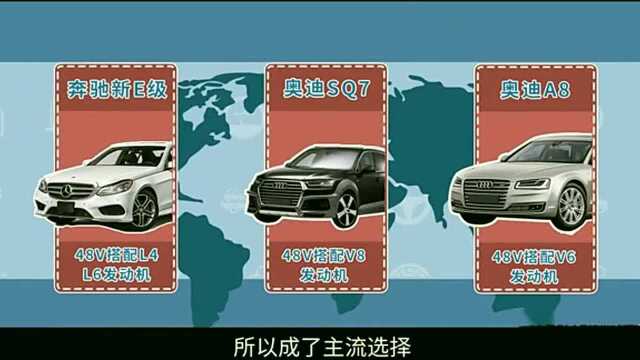 奔驰新E级

48V搭配L4
L6发动机

奥迪SQ7

48V搭配V8
发动机

奥迪A8

48V搭配V6
发动机

所以成了主流选择